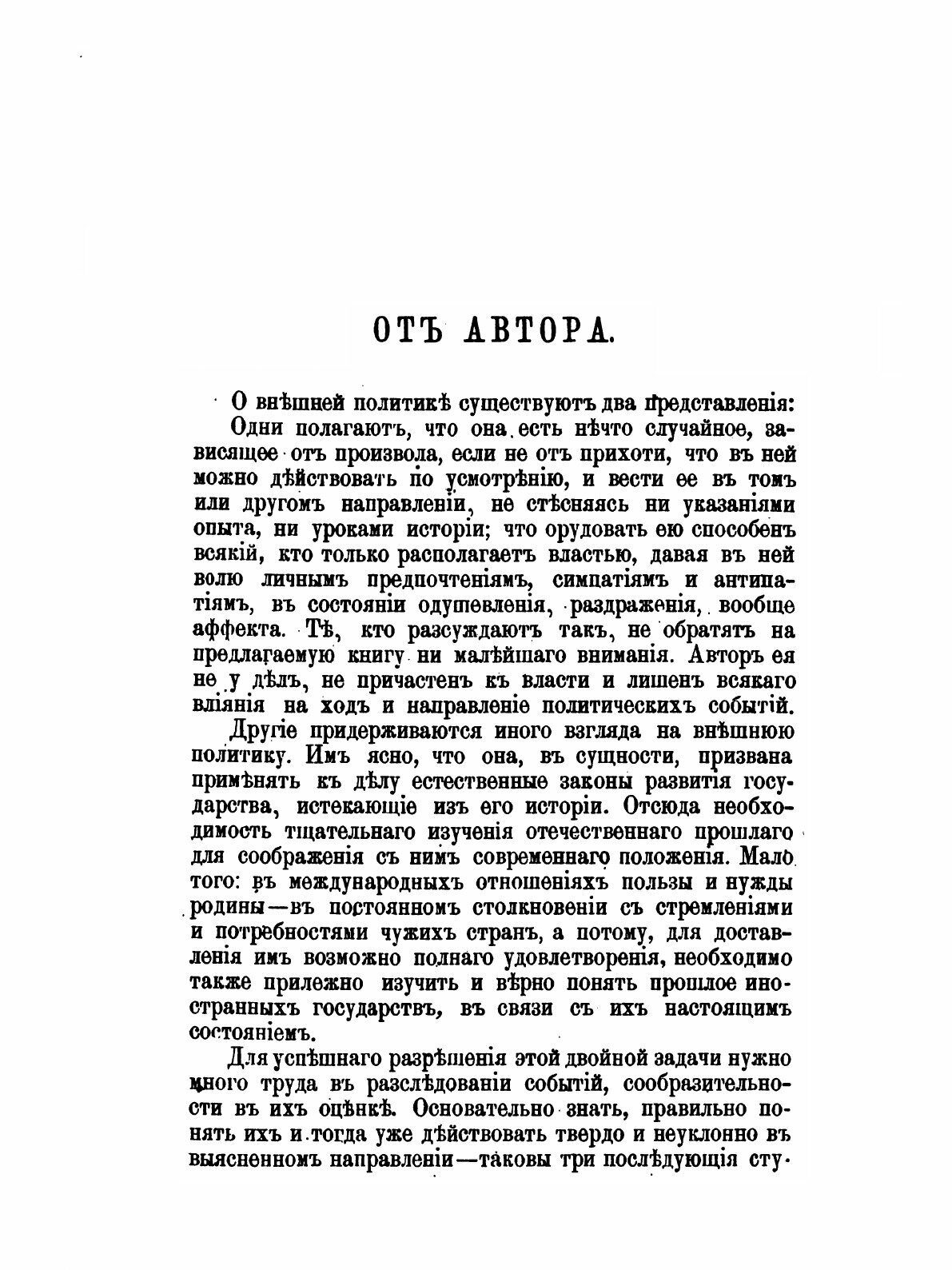 ОТЪ АВТОРА.

О внѣшней политикѣ существуютъ два представленія:

Одни полагаютъ, что она есть нѣчто случайное, зависящее отъ произвола, если не отъ прихоти, что въ ней можно дѣйствовать по усмотрѣнію, и вести ее въ томъ или другомъ направленіи, не стѣсняясь ни указаніями опыта, ни уроками исторіи; что орудовать ею способенъ всякій, кто только располагаетъ властью, давая въ ней волю личнымъ предпочтеніямъ, симпатіямъ и антипатіямъ, въ состояніи одушевленія, раздраженія, вообще аффекта. Тѣ, кто разсуждаютъ такъ, не обратятъ на предлагаемую книгу ни малѣйшаго вниманія. Авторъ ея не у дѣлъ, не причастенъ къ власти и лишенъ всякаго вліянія на ходъ и направленіе политическихъ событій.

Другіе придерживаются иного взгляда на внѣшнюю политику. Имъ ясно, что она, въ сущности, призвана примѣнять къ дѣлу естественные законы развитія государства, истекающіе изъ его исторіи. Отсюда необходимость тщательнаго изученія отечественнаго прошлаго для соображенія съ нимъ современнаго положенія. Мало того: въ международныхъ отношеніяхъ пользы и нужды родины—въ постоянномъ столкновеніи съ стремленіями и потребностями чужихъ странъ, а потому, для доставленія имъ возможно полнаго удовлетворенія, необходимо также прилежно изучить и вѣрно понять прошлое иностранныхъ государствъ, въ связи съ ихъ настоящимъ состояніемъ.

Для успѣшнаго разрѣшенія этой двойной задачи нужно много труда въ разслѣдованіи событій, сообразительности въ ихъ оцѣнкѣ. Основательно знать, правильно понять ихъ и тогда уже дѣйствовать твердо и неуклонно въ выясненномъ направленіи—таковы три послѣдующія сту-